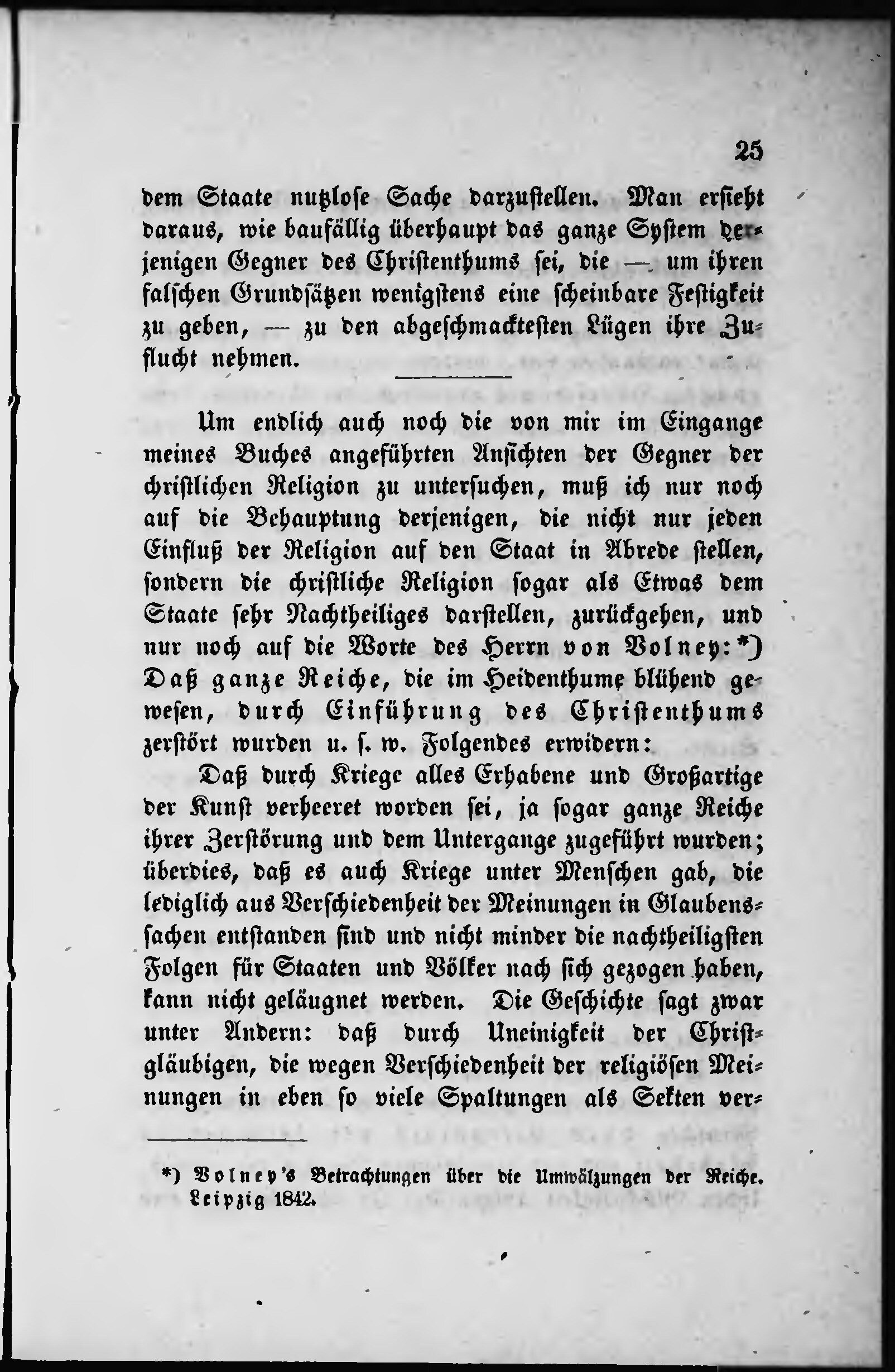 25

dem Staate nutzlose Sache darzustellen. Man ersieht daraus, wie baufällig überhaupt das ganze System derjenigen Gegner des Christenthums sei, die — um ihren falschen Grundsätzen wenigstens eine scheinbare Festigkeit zu geben, — zu den abgeschmacktesten Lügen ihre Zuflucht nehmen.

Um endlich auch noch die von mir im Eingange meines Buches angeführten Ansichten der Gegner der christlichen Religion zu untersuchen, muß ich nur noch auf die Behauptung derjenigen, die nicht nur jeden Einfluß der Religion auf den Staat in Abrede stellen, sondern die christliche Religion sogar als Etwas dem Staate sehr Nachtheiliges darstellen, zurückgehen, und nur noch auf die Worte des Herrn von Volney:*) Daß ganze Reiche, die im Heidenthume blühend gewesen, durch Einführung des Christenthums zerstört wurden u. s. w. Folgendes erwidern:

Daß durch Kriege alles Erhabene und Großartige der Kunst verheeret worden sei, ja sogar ganze Reiche ihrer Zerstörung und dem Untergange zugeführt wurden; überdies, daß es auch Kriege unter Menschen gab, die lediglich aus Verschiedenheit der Meinungen in Glaubenssachen entstanden sind und nicht minder die nachtheiligsten Folgen für Staaten und Völker nach sich gezogen haben, kann nicht geläugnet werden. Die Geschichte sagt zwar unter Andern: daß durch Uneinigkeit der Christgläubigen, die wegen Verschiedenheit der religiösen Meinungen in eben so viele Spaltungen als Sekten ver-

*) Volney's Betrachtungen über die Umwälzungen der Reiche. Leipzig 1842.